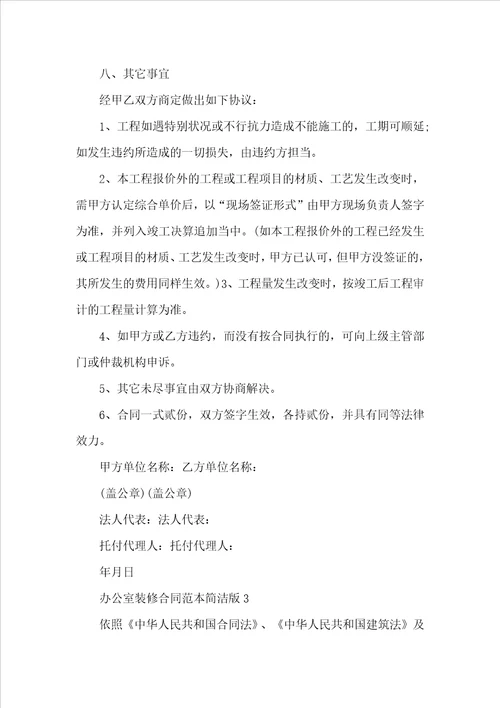 八、其它事宜

经甲乙双方商定做出如下协议：

1、工程如遇特别状况或不行抗力造成不能施工的，工期可顺延；如发生违约所造成的一切损失，由违约方担当。

2、本工程报价外的工程或工程项目的材质、工艺发生改变时，需甲方认定综合单价后，以“现场签证形式”由甲方现场负责人签字为准，并列入竣工决算追加当中。(如本工程报价外的工程已经发生或工程项目的材质、工艺发生改变时，甲方已认可，但甲方没签证的，其所发生的费用同样生效。)3、工程量发生改变时，按竣工后工程审计的工程量计算为准。

4、如甲方或乙方违约，而没有按合同执行的，可向上级主管部门或仲裁机构申诉。

5、其它未尽事宜由双方协商解决。

6、合同一式贰份，双方签字生效，各持贰份，并具有同等法律效力。

甲方单位名称：乙方单位名称：

(盖公章)(盖公章)

法人代表：法人代表：

托付代理人：托付代理人：

年月日

办公室装修合同范本简洁版 3

依照《中华人民共和国合同法》、《中华人民共和国建筑法》及